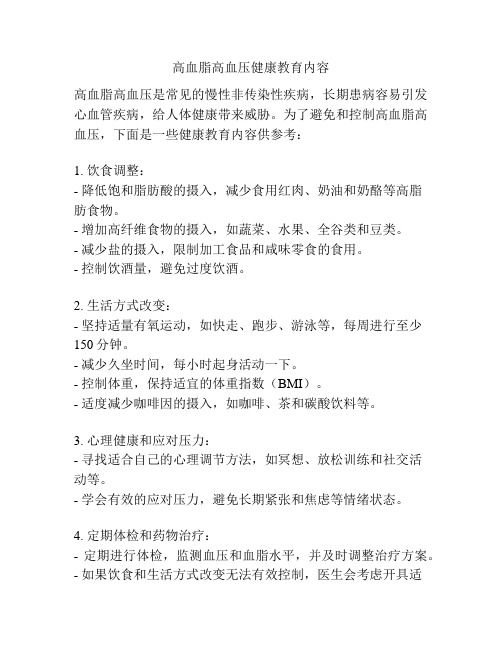 高血脂高血压健康教育内容

高血脂高血压是常见的慢性非传染性疾病，长期患病容易引发心血管疾病，给人体健康带来威胁。为了避免和控制高血脂高血压，下面是一些健康教育内容供参考：

1. 饮食调整：
- 降低饱和脂肪酸的摄入，减少食用红肉、奶油和奶酪等高脂肪食物。
- 增加高纤维食物的摄入，如蔬菜、水果、全谷类和豆类。
- 减少盐的摄入，限制加工食品和咸味零食的食用。
- 控制饮酒量，避免过度饮酒。

2. 生活方式改变：
- 坚持适量有氧运动，如快走、跑步、游泳等，每周进行至少150 分钟。
- 减少久坐时间，每小时起身活动一下。
- 控制体重，保持适宜的体重指数（BMI）。
- 适度减少咖啡因的摄入，如咖啡、茶和碳酸饮料等。

3. 心理健康和应对压力：
- 寻找适合自己的心理调节方法，如冥想、放松训练和社交活动等。
- 学会有效的应对压力，避免长期紧张和焦虑等情绪状态。

4. 定期体检和药物治疗：
- 定期进行体检，监测血压和血脂水平，并及时调整治疗方案。
- 如果饮食和生活方式改变无法有效控制，医生会考虑开具适